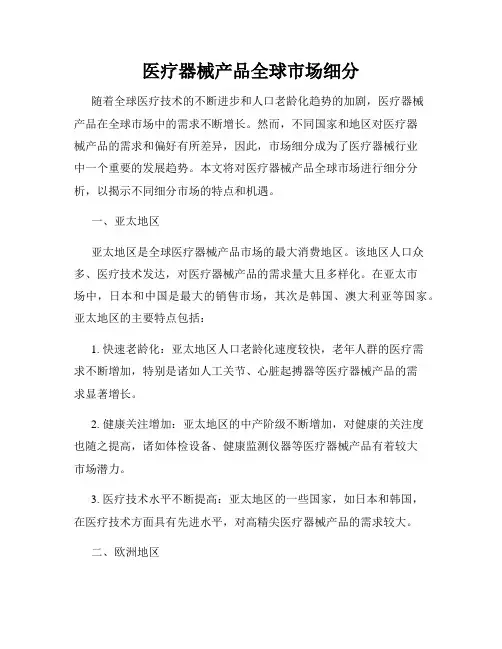 医疗器械产品全球市场细分

随着全球医疗技术的不断进步和人口老龄化趋势的加剧，医疗器械产品在全球市场中的需求不断增长。然而，不同国家和地区对医疗器械产品的需求和偏好有所差异，因此，市场细分成为了医疗器械行业中一个重要的发展趋势。本文将对医疗器械产品全球市场进行细分分析，以揭示不同细分市场的特点和机遇。

一、亚太地区

亚太地区是全球医疗器械产品市场的最大消费地区。该地区人口众多、医疗技术发达，对医疗器械产品的需求量大且多样化。在亚太市场中，日本和中国是最大的销售市场，其次是韩国、澳大利亚等国家。亚太地区的主要特点包括：

1. 快速老龄化：亚太地区人口老龄化速度较快，老年人群的医疗需求不断增加，特别是诸如人工关节、心脏起搏器等医疗器械产品的需求显著增长。

2. 健康关注增加：亚太地区的中产阶级不断增加，对健康的关注度也随之提高，诸如体检设备、健康监测仪器等医疗器械产品有着较大市场潜力。

3. 医疗技术水平不断提高：亚太地区的一些国家，如日本和韩国，在医疗技术方面具有先进水平，对高精尖医疗器械产品的需求较大。

二、欧洲地区